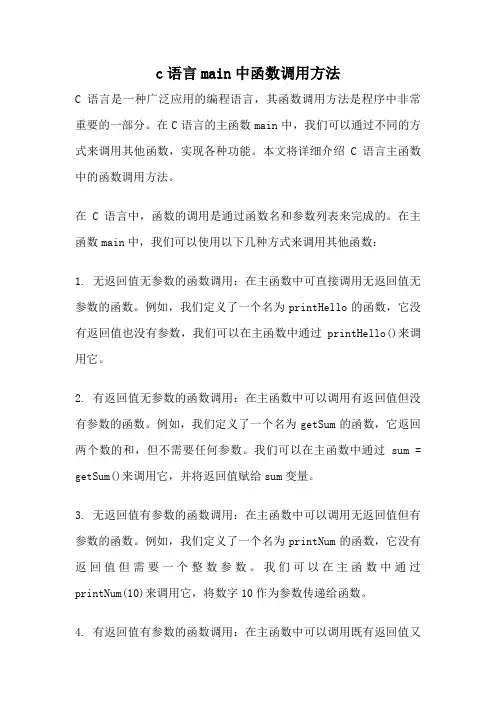 c 语言 main 中函数调用方法

C 语言是一种广泛应用的编程语言，其函数调用方法是程序中非常重要的一部分。在 C 语言的主函数 main 中，我们可以通过不同的方式来调用其他函数，实现各种功能。本文将详细介绍 C 语言主函数中的函数调用方法。

在 C 语言中，函数的调用是通过函数名和参数列表来完成的。在主函数 main 中，我们可以使用以下几种方式来调用其他函数：

1. 无返回值无参数的函数调用：在主函数中可直接调用无返回值无参数的函数。例如，我们定义了一个名为 printHello 的函数，它没有返回值也没有参数，我们可以在主函数中通过 printHello()来调用它。

2. 有返回值无参数的函数调用：在主函数中可以调用有返回值但没有参数的函数。例如，我们定义了一个名为 getSum 的函数，它返回两个数的和，但不需要任何参数。我们可以在主函数中通过 sum = getSum()来调用它，并将返回值赋给 sum 变量。

3. 无返回值有参数的函数调用：在主函数中可以调用无返回值但有参数的函数。例如，我们定义了一个名为 printNum 的函数，它没有返回值但需要一个整数参数。我们可以在主函数中通过 printNum(10)来调用它，将数字 10 作为参数传递给函数。

4. 有返回值有参数的函数调用：在主函数中可以调用既有返回值又